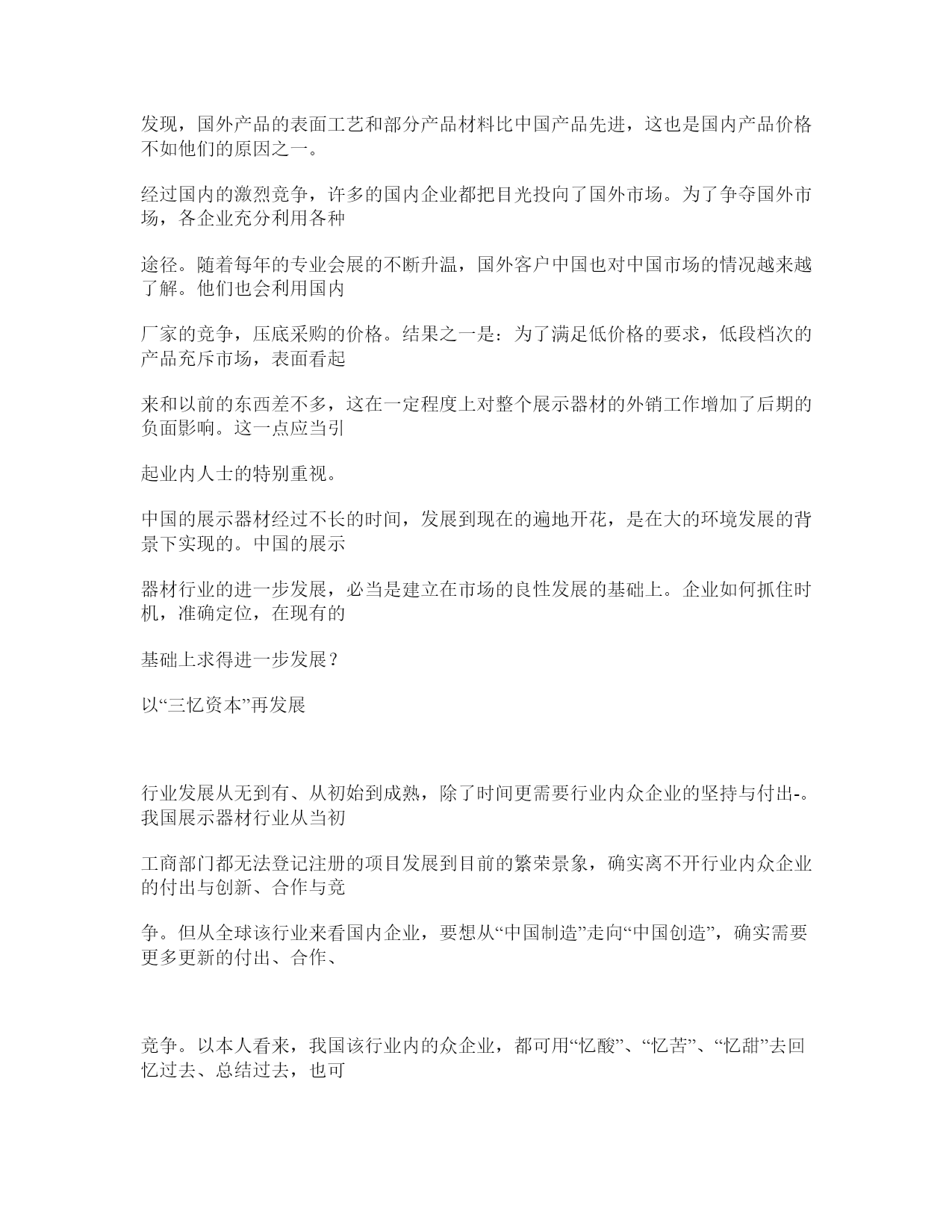 发现，国外产品的表面工艺和部分产品材料比中国产品先进，这也是国内产品价格不如他们的原因之一。

经过国内的激烈竞争，许多的国内企业都把目光投向了国外市场。为了争夺国外市场，各企业充分利用各种

途径。随着每年的专业会展的不断升温，国外客户中国也对中国市场的情况越来越了解。他们也会利用国内

厂家的竞争，压底采购的价格。结果之一是：为了满足低价格的要求，低段档次的产品充斥市场，表面看起

来和以前的东西差不多，这在一定程度上对整个展示器材的外销工作增加了后期的负面影响。这一点应当引

起业内人士的特别重视。

中国的展示器材经过不长的时间，发展到现在的遍地开花，是在大的环境发展的背景下实现的。中国的展示

器材行业的进一步发展，必当是建立在市场的良性发展的基础上。企业如何抓住时机，准确定位，在现有的

基础上求得进一步发展？

以“三忆资本”再发展

行业发展从无到有、从初始到成熟，除了时间更需要行业内众企业的坚持与付出-。我国展示器材行业从当初

工商部门都无法登记注册的项目发展到目前的繁荣景象，确实离不开行业内众企业的付出与创新、合作与竞

争。但从全球该行业来看国内企业，要想从“中国制造”走向“中国创造”，确实需要更多更新的付出、合作、

竞争。以本人看来，我国该行业内的众企业，都可用“忆酸”、“忆苦”、“忆甜”去回忆过去、总结过去，也可